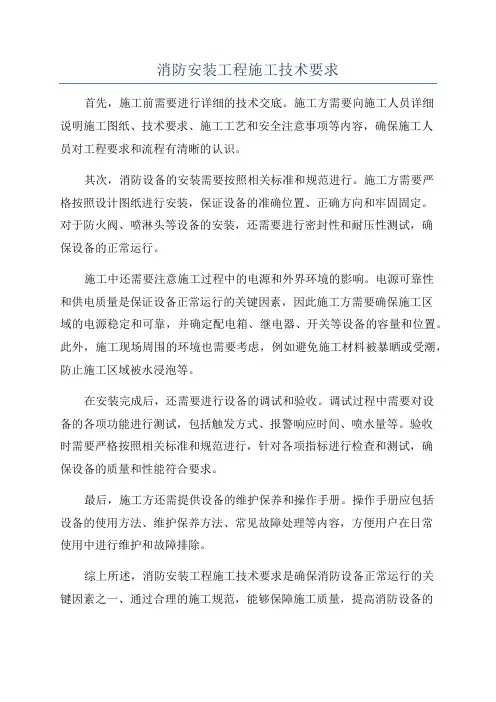 消防安装工程施工技术要求

首先，施工前需要进行详细的技术交底。施工方需要向施工人员详细说明施工图纸、技术要求、施工工艺和安全注意事项等内容，确保施工人员对工程要求和流程有清晰的认识。

其次，消防设备的安装需要按照相关标准和规范进行。施工方需要严格按照设计图纸进行安装，保证设备的准确位置、正确方向和牢固固定。对于防火阀、喷淋头等设备的安装，还需要进行密封性和耐压性测试，确保设备的正常运行。

施工中还需要注意施工过程中的电源和外界环境的影响。电源可靠性和供电质量是保证设备正常运行的关键因素，因此施工方需要确保施工区域的电源稳定和可靠，并确定配电箱、继电器、开关等设备的容量和位置。此外，施工现场周围的环境也需要考虑，例如避免施工材料被暴晒或受潮，防止施工区域被水浸泡等。

在安装完成后，还需要进行设备的调试和验收。调试过程中需要对设备的各项功能进行测试，包括触发方式、报警响应时间、喷水量等。验收时需要严格按照相关标准和规范进行，针对各项指标进行检查和测试，确保设备的质量和性能符合要求。

最后，施工方还需提供设备的维护保养和操作手册。操作手册应包括设备的使用方法、维护保养方法、常见故障处理等内容，方便用户在日常使用中进行维护和故障排除。

综上所述，消防安装工程施工技术要求是确保消防设备正常运行的关键因素之一、通过合理的施工规范，能够保障施工质量，提高消防设备的